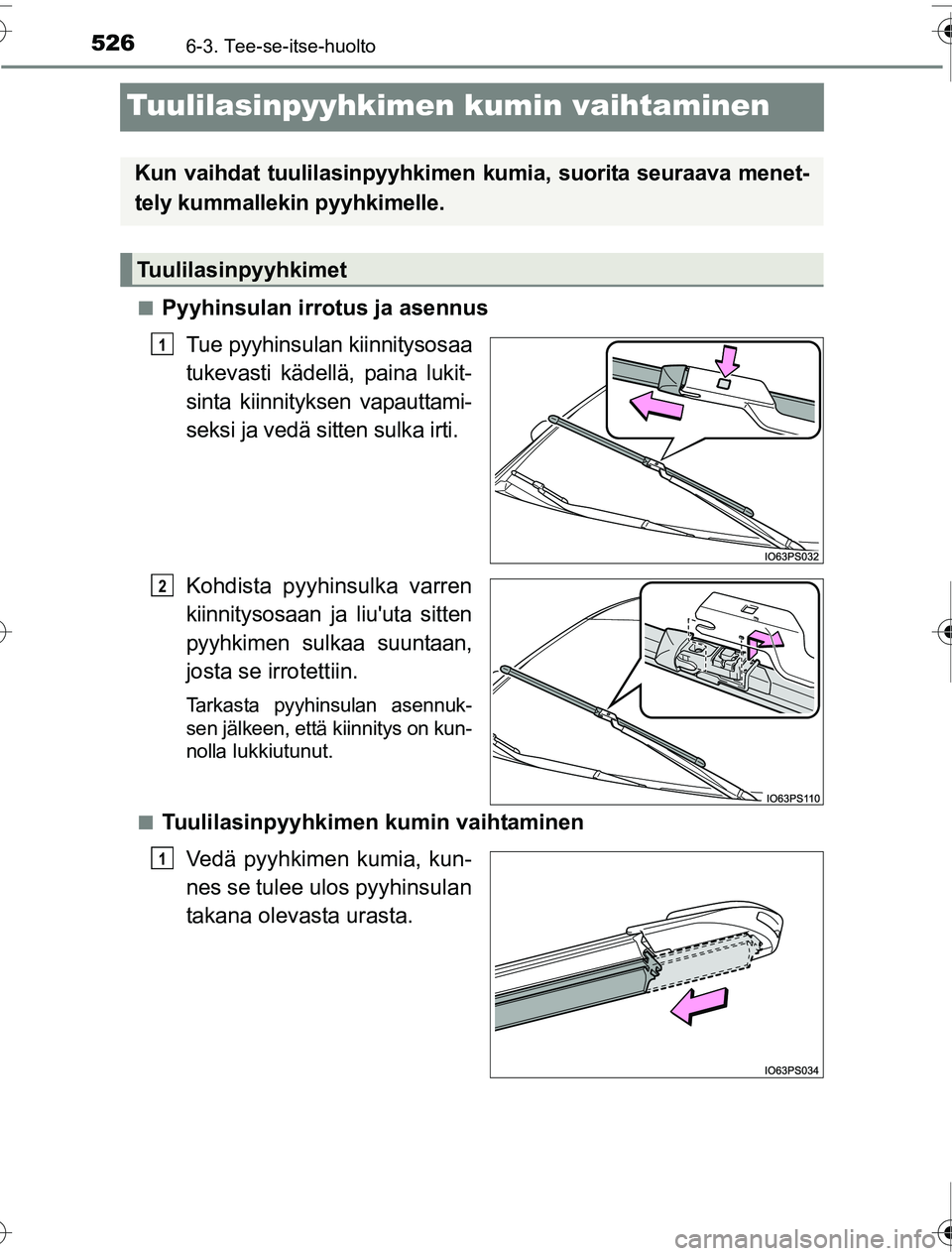 526 6-3. Tee-se-itse-huolto

Tuulilasinpyyhkimen kumin vaihtaminen

Kun vaihdat tuulilasinpyyhkimen kumia, suorita seuraava menettely kummallekin pyyhkimelle.

Tuulilasinpyyhkimet

■ Pyyhinsulan irrotus ja asennus

1 Tue pyyhinsulan kiinnitysosaa tukevasti kädellä, paina lukitsinta kiinnityksen vapauttamiseksi ja vedä sitten sulka irti.

IO63PS032

2 Kohdista pyyhinsulka varren kiinnitysosaan ja liu'uta sitten pyyhkimen sulkaa suuntaan, josta se irrotettiin.

Tarkasta pyyhinsulan asennuksen jälkeen, että kiinnitys on kunnolla lukkiutunut.

IO63PS110

■ Tuulilasinpyyhkimen kumin vaihtaminen

1 Vedä pyyhkimen kumia, kunnes se tulee ulos pyyhinsulan takana olevasta urasta.

IO63PS034

carmanualsonline.info